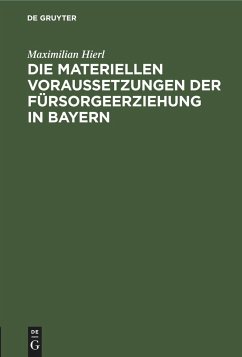 DE GRUYTER

Maximilian Hierl

DIE MATERIELLEN VORAUSSETZUNGEN DER FÜRSORGEERZIEHUNG IN BAYERN

DE
G